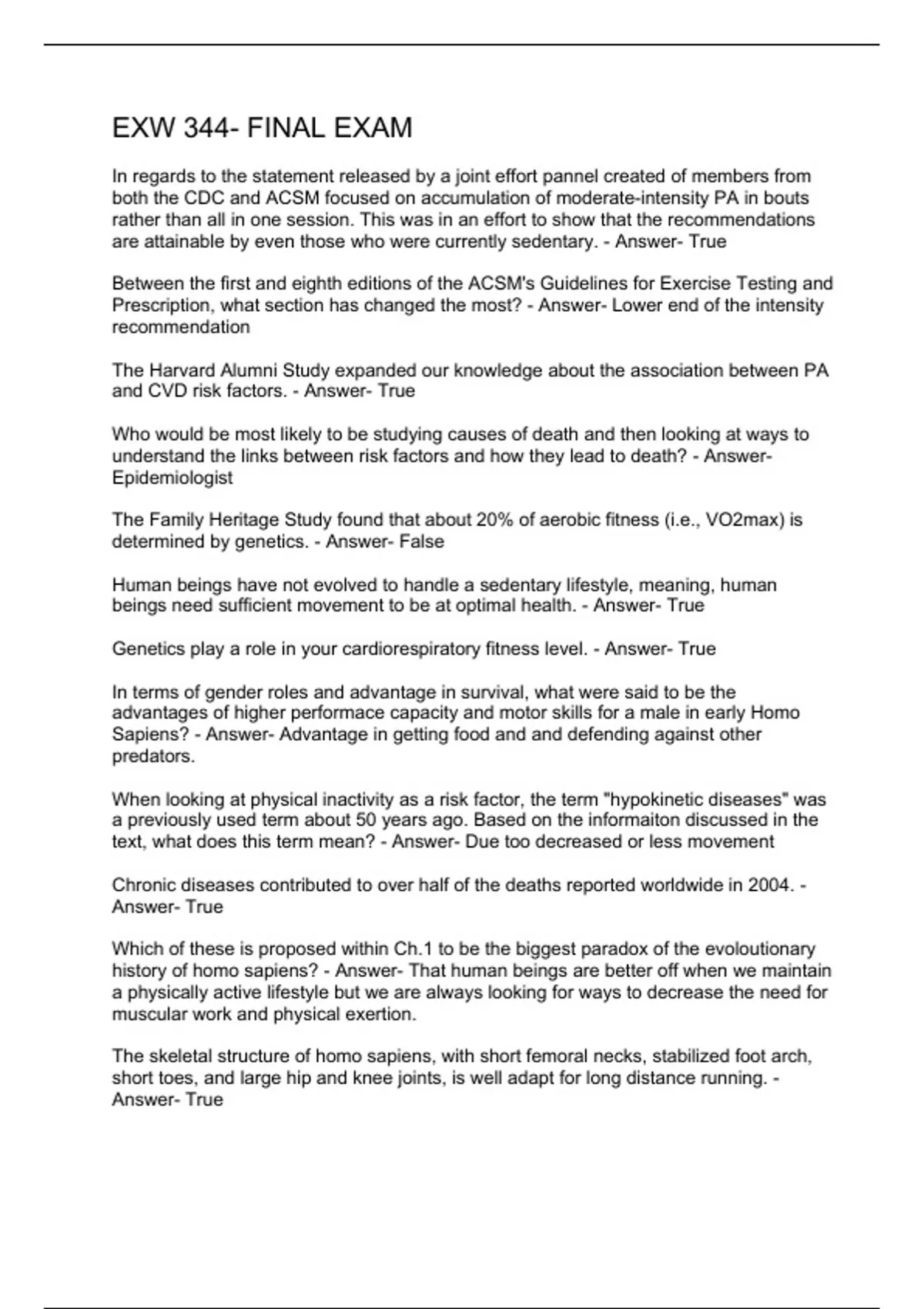 EXW 344- FINAL EXAM

In regards to the statement released by a joint effort pannel created of members from both the CDC and ACSM focused on accumulation of moderate-intensity PA in bouts rather than all in one session. This was in an effort to show that the recommendations are attainable by even those who were currently sedentary. - Answer- True

Between the first and eighth editions of the ACSM's Guidelines for Exercise Testing and Prescription, what section has changed the most? - Answer- Lower end of the intensity recommendation

The Harvard Alumni Study expanded our knowledge about the association between PA and CVD risk factors. - Answer- True

Who would be most likely to be studying causes of death and then looking at ways to understand the links between risk factors and how they lead to death? - Answer- Epidemiologist

The Family Heritage Study found that about 20% of aerobic fitness (i.e., VO2max) is determined by genetics. - Answer- False

Human beings have not evolved to handle a sedentary lifestyle, meaning, human beings need sufficient movement to be at optimal health. - Answer- True

Genetics play a role in your cardiorespiratory fitness level. - Answer- True

In terms of gender roles and advantage in survival, what were said to be the advantages of higher performace capacity and motor skills for a male in early Homo Sapiens? - Answer- Advantage in getting food and and defending against other predators.

When looking at physical inactivity as a risk factor, the term "hypokinetic diseases" was a previously used term about 50 years ago. Based on the informaiton discussed in the text, what does this term mean? - Answer- Due too decreased or less movement

Chronic diseases contributed to over half of the deaths reported worldwide in 2004. - Answer- True

Which of these is proposed within Ch.1 to be the biggest paradox of the evoloutionary history of homo sapiens? - Answer- That human beings are better off when we maintain a physically active lifestyle but we are always looking for ways to decrease the need for muscular work and physical exertion.

The skeletal structure of homo sapiens, with short femoral necks, stabilized foot arch, short toes, and large hip and knee joints, is well adapt for long distance running. - Answer- True